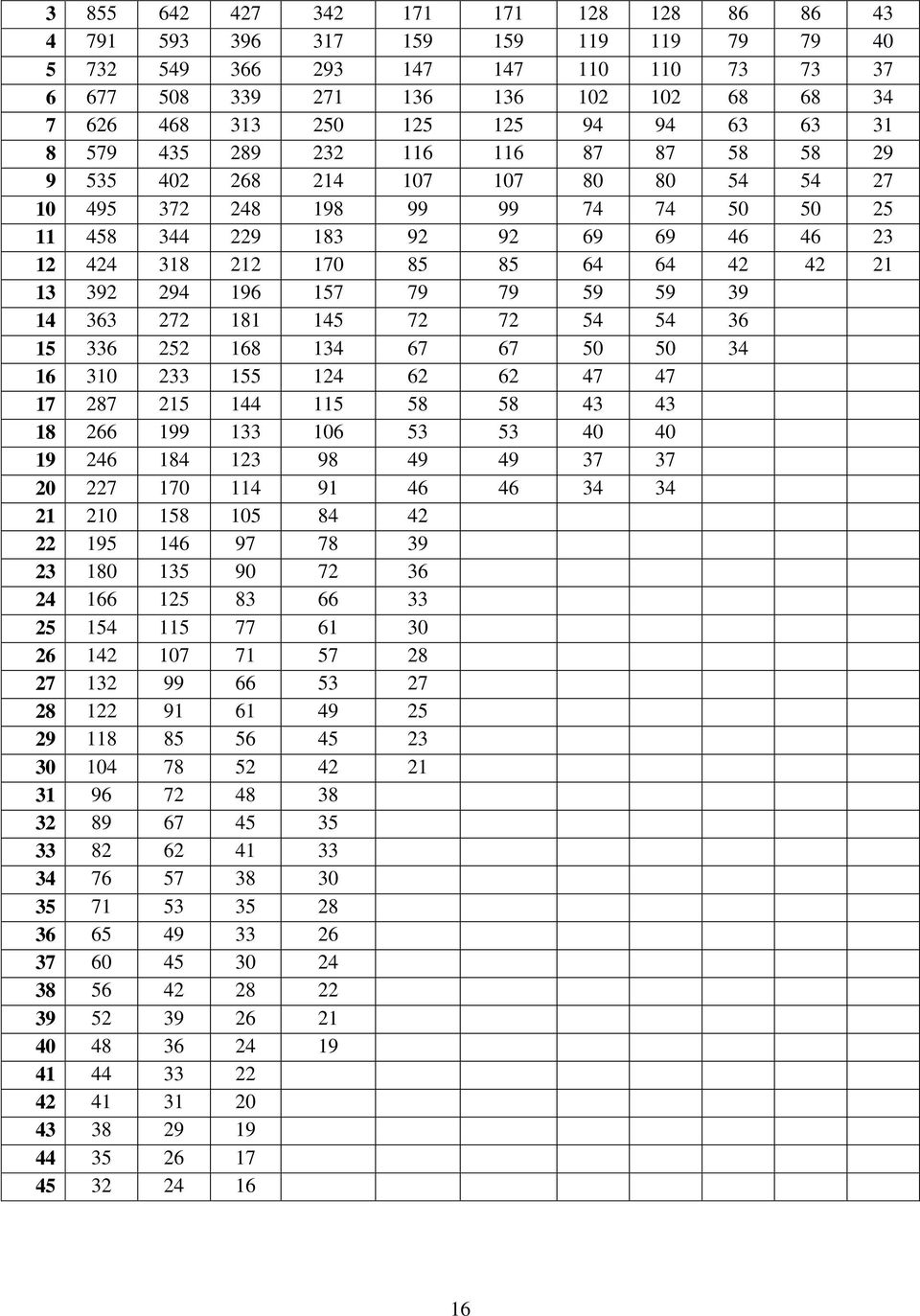 | 3 | 855 | 642 | 427 | 342 | 171 | 171 | 128 | 128 | 86 | 86 | 43 |
|---|---|---|---|---|---|---|---|---|---|---|---|
| 4 | 791 | 593 | 396 | 317 | 159 | 159 | 119 | 119 | 79 | 79 | 40 |
| 5 | 732 | 549 | 366 | 293 | 147 | 147 | 110 | 110 | 73 | 73 | 37 |
| 6 | 677 | 508 | 339 | 271 | 136 | 136 | 102 | 102 | 68 | 68 | 34 |
| 7 | 626 | 468 | 313 | 250 | 125 | 125 | 94 | 94 | 63 | 63 | 31 |
| 8 | 579 | 435 | 289 | 232 | 116 | 116 | 87 | 87 | 58 | 58 | 29 |
| 9 | 535 | 402 | 268 | 214 | 107 | 107 | 80 | 80 | 54 | 54 | 27 |
| 10 | 495 | 372 | 248 | 198 | 99 | 99 | 74 | 74 | 50 | 50 | 25 |
| 11 | 458 | 344 | 229 | 183 | 92 | 92 | 69 | 69 | 46 | 46 | 23 |
| 12 | 424 | 318 | 212 | 170 | 85 | 85 | 64 | 64 | 42 | 42 | 21 |
| 13 | 392 | 294 | 196 | 157 | 79 | 79 | 59 | 59 | 39 | | |
| 14 | 363 | 272 | 181 | 145 | 72 | 72 | 54 | 54 | 36 | | |
| 15 | 336 | 252 | 168 | 134 | 67 | 67 | 50 | 50 | 34 | | |
| 16 | 310 | 233 | 155 | 124 | 62 | 62 | 47 | 47 | | | |
| 17 | 287 | 215 | 144 | 115 | 58 | 58 | 43 | 43 | | | |
| 18 | 266 | 199 | 133 | 106 | 53 | 53 | 40 | 40 | | | |
| 19 | 246 | 184 | 123 | 98 | 49 | 49 | 37 | 37 | | | |
| 20 | 227 | 170 | 114 | 91 | 46 | 46 | 34 | 34 | | | |
| 21 | 210 | 158 | 105 | 84 | 42 | | | | | | |
| 22 | 195 | 146 | 97 | 78 | 39 | | | | | | |
| 23 | 180 | 135 | 90 | 72 | 36 | | | | | | |
| 24 | 166 | 125 | 83 | 66 | 33 | | | | | | |
| 25 | 154 | 115 | 77 | 61 | 30 | | | | | | |
| 26 | 142 | 107 | 71 | 57 | 28 | | | | | | |
| 27 | 132 | 99 | 66 | 53 | 27 | | | | | | |
| 28 | 122 | 91 | 61 | 49 | 25 | | | | | | |
| 29 | 118 | 85 | 56 | 45 | 23 | | | | | | |
| 30 | 104 | 78 | 52 | 42 | 21 | | | | | | |
| 31 | 96 | 72 | 48 | 38 | | | | | | | |
| 32 | 89 | 67 | 45 | 35 | | | | | | | |
| 33 | 82 | 62 | 41 | 33 | | | | | | | |
| 34 | 76 | 57 | 38 | 30 | | | | | | | |
| 35 | 71 | 53 | 35 | 28 | | | | | | | |
| 36 | 65 | 49 | 33 | 26 | | | | | | | |
| 37 | 60 | 45 | 30 | 24 | | | | | | | |
| 38 | 56 | 42 | 28 | 22 | | | | | | | |
| 39 | 52 | 39 | 26 | 21 | | | | | | | |
| 40 | 48 | 36 | 24 | 19 | | | | | | | |
| 41 | 44 | 33 | 22 | | | | | | | | |
| 42 | 41 | 31 | 20 | | | | | | | | |
| 43 | 38 | 29 | 19 | | | | | | | | |
| 44 | 35 | 26 | 17 | | | | | | | | |
| 45 | 32 | 24 | 16 | | | | | | | | |

16